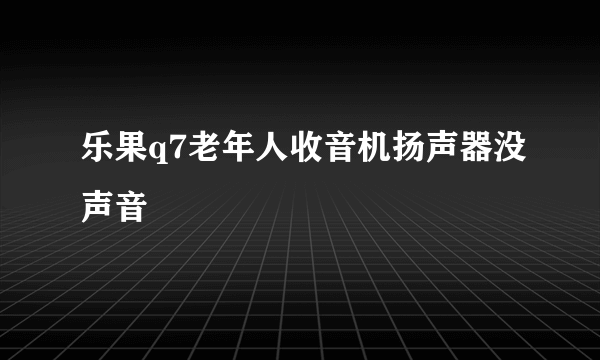 乐果q7老年人收音机扬声器没声音